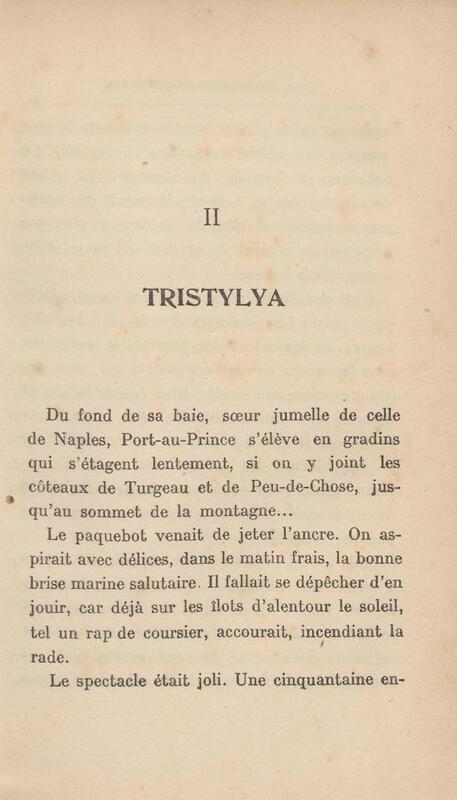 II

TRISTYLYA

Du fond de sa baie, sœur jumelle de celle de Naples, Port-au-Prince s'élève en gradins qui s'étagent lentement, si on y joint les côteaux de Turgeau et de Peu-de-Chose, jusqu'au sommet de la montagne...

Le paquebot venait de jeter l'ancre. On aspirait avec délices, dans le matin frais, la bonne brise marine salutaire. Il fallait se dépêcher d'en jouir, car déjà sur les îlots d'alentour le soleil, tel un rap de coursier, accourait, incendiant la rade.

Le spectacle était joli. Une cinquantaine en-